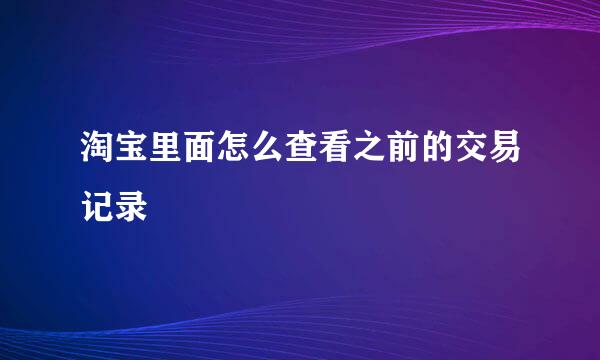 淘宝里面怎么查看之前的交易记录